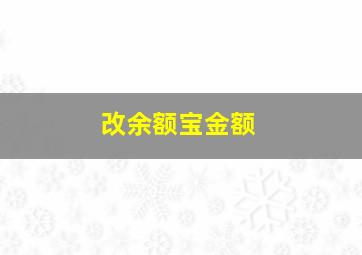 改余额宝金额